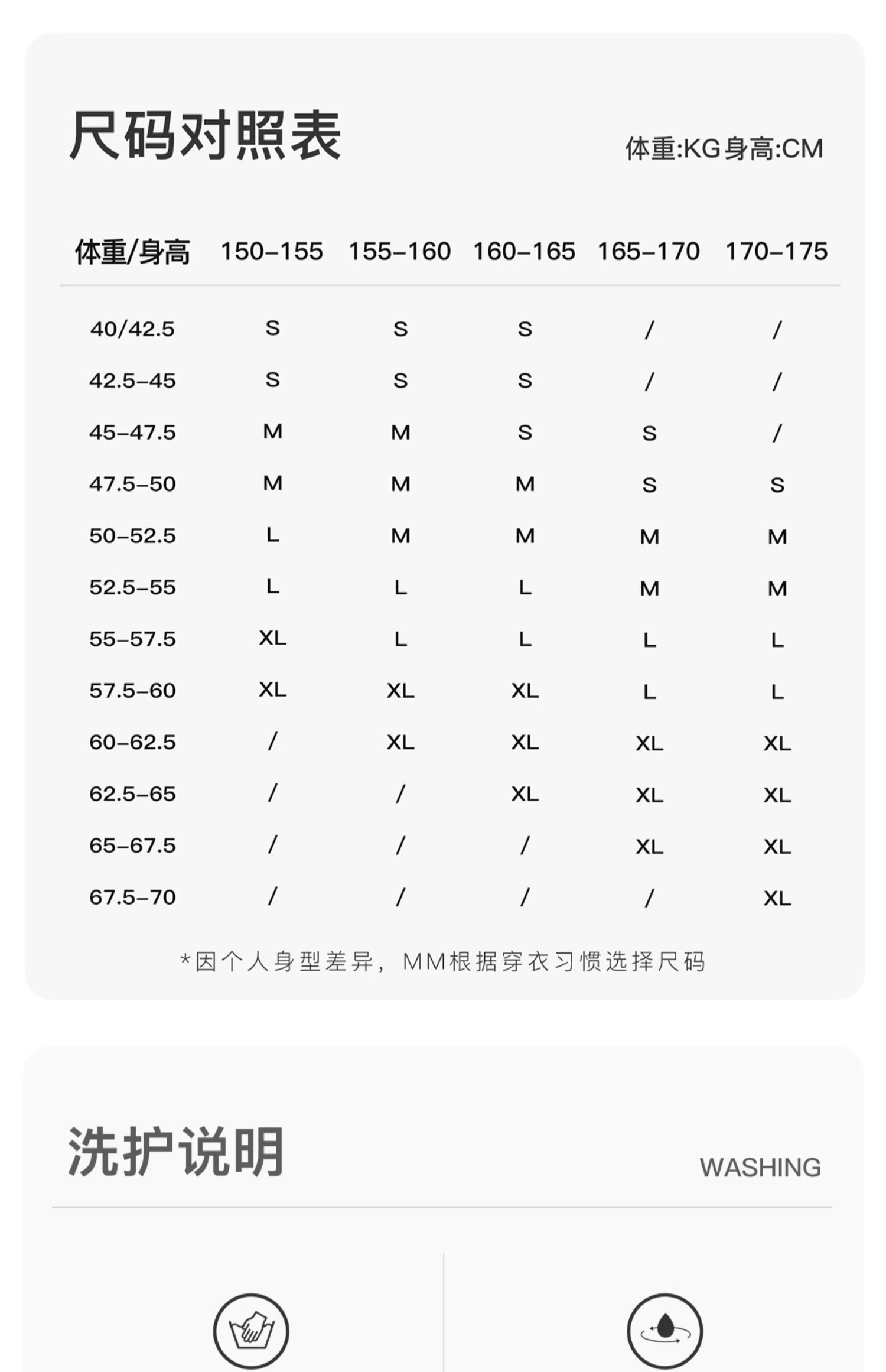 尺码对照表

体重:KG身高:CM

| 体重/身高 | 150-155 | 155-160 | 160-165 | 165-170 | 170-175 |
|---|---|---|---|---|---|
| 40/42.5 | S | S | S | / | / |
| 42.5-45 | S | S | S | / | / |
| 45-47.5 | M | M | S | S | / |
| 47.5-50 | M | M | M | S | S |
| 50-52.5 | L | M | M | M | M |
| 52.5-55 | L | L | L | M | M |
| 55-57.5 | XL | L | L | L | L |
| 57.5-60 | XL | XL | XL | L | L |
| 60-62.5 | / | XL | XL | XL | XL |
| 62.5-65 | / | / | XL | XL | XL |
| 65-67.5 | / | / | / | XL | XL |
| 67.5-70 | / | / | / | / | XL |

*因个人身型差异，MM根据穿衣习惯选择尺码

洗护说明

WASHING